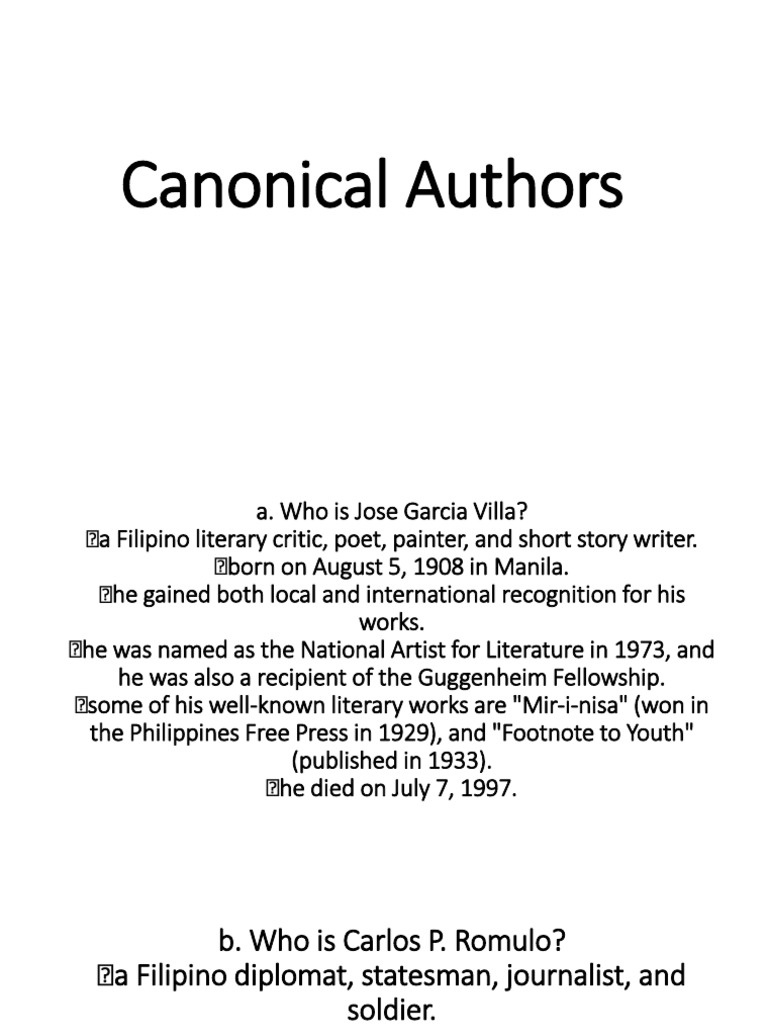 Canonical Authors

a. Who is Jose Garcia Villa?
a Filipino literary critic, poet, painter, and short story writer.
born on August 5, 1908 in Manila.
he gained both local and international recognition for his works.
he was named as the National Artist for Literature in 1973, and he was also a recipient of the Guggenheim Fellowship.
some of his well-known literary works are "Mir-i-nisa" (won in the Philippines Free Press in 1929), and "Footnote to Youth" (published in 1933).
he died on July 7, 1997.

b. Who is Carlos P. Romulo?
a Filipino diplomat, statesman, journalist, and soldier.